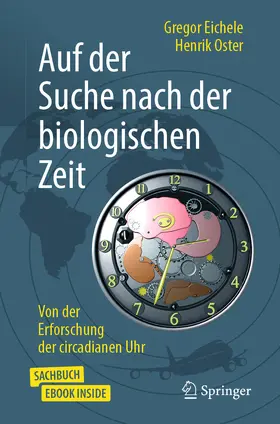 Gregor Eichele
Henrik Oster

Auf der Suche nach der biologischen Zeit

12
1
2
3
4
5
6
7
8
9
10
11

Von der Erforschung der circadianen Uhr

SACHBUCH
EBOOK INSIDE

Springer